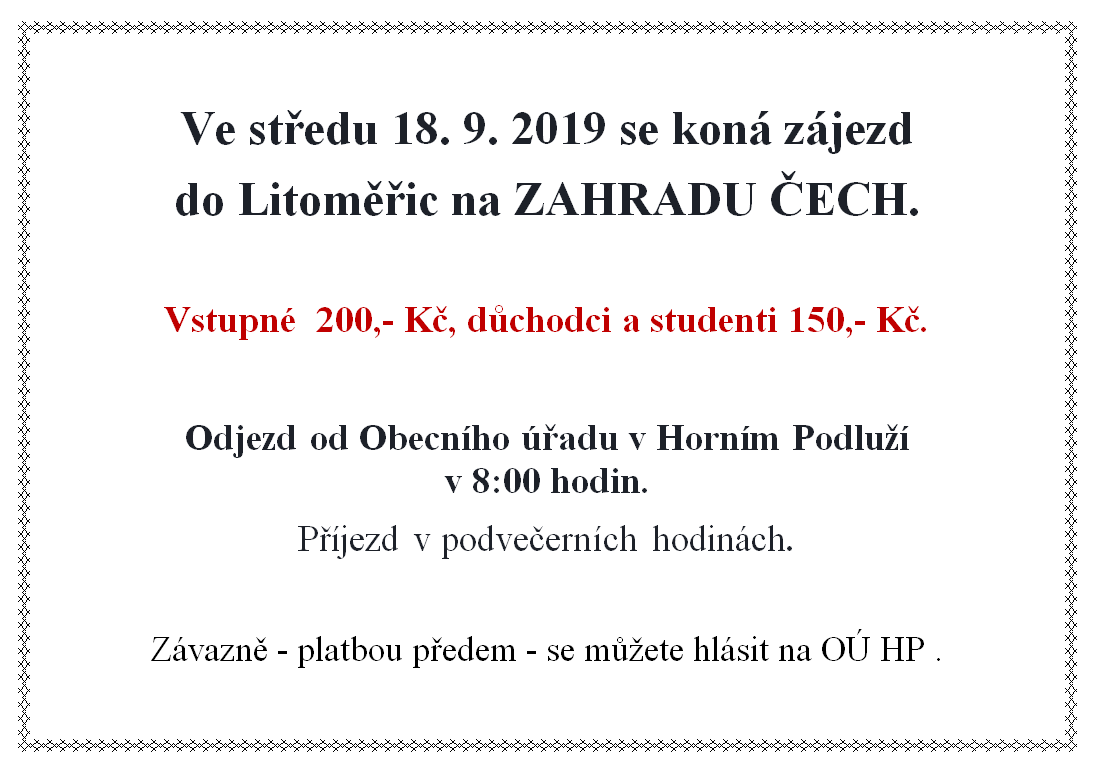 Ve středu 18. 9. 2019 se koná zájezd do Litoměřic na ZAHRADU ČECH.

Vstupné 200,- Kč, důchodci a studenti 150,- Kč.

Odjezd od Obecního úřadu v Horním Podluží v 8:00 hodin.

Příjezd v podvečerních hodinách.

Závazně - platbou předem - se můžete hlásit na OÚ HP .